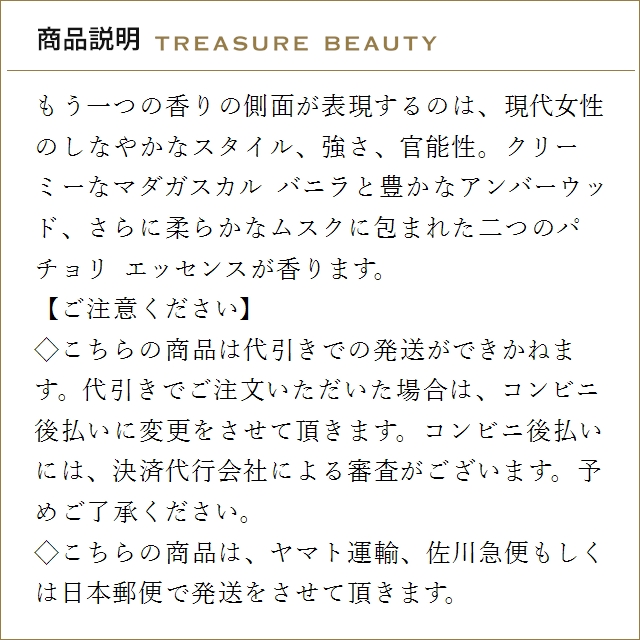 商品説明 TREASURE BEAUTY

もう一つの香りの側面が表現するのは、現代女性のしなやかなスタイル、強さ、官能性。クリーミーなマダガスカル バニラと豊かなアンバーウッド、さらに柔らかなムスクに包まれた二つのパチョリ エッセンスが香ります。

【ご注意ください】
◇こちらの商品は代引きでの発送ができかねます。代引きでご注文いただいた場合は、コンビニ後払いに変更をさせて頂きます。コンビニ後払いには、決済代行会社による審査がございます。予めご了承ください。
◇こちらの商品は、ヤマト運輸、佐川急便もしくは日本郵便で発送をさせて頂きます。